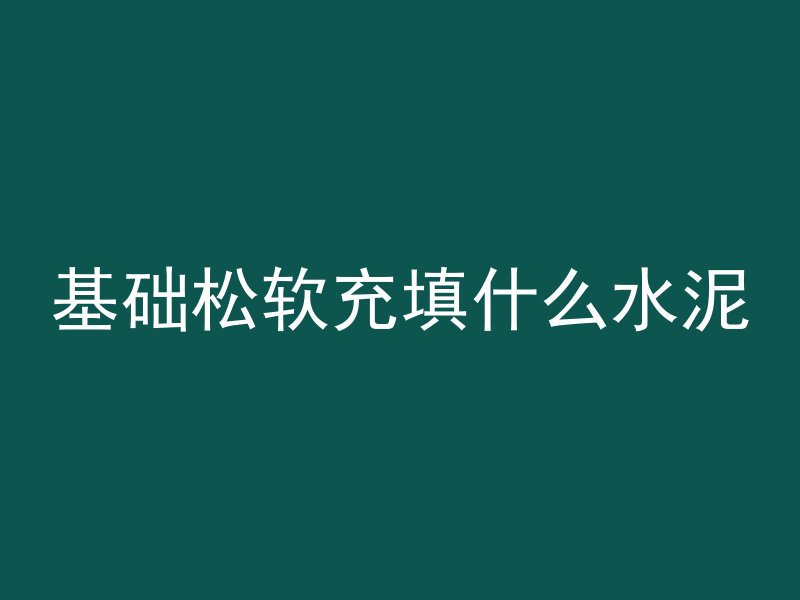 基础松软充填什么水泥